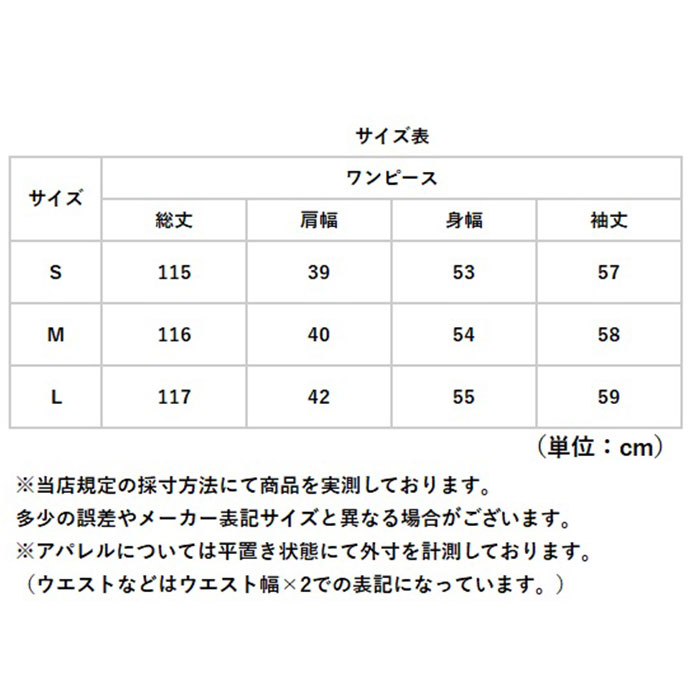 サイズ表

| サイズ | ワンピース | | | |
|---|---|---|---|---|
| | 総丈 | 肩幅 | 身幅 | 袖丈 |
| S | 115 | 39 | 53 | 57 |
| M | 116 | 40 | 54 | 58 |
| L | 117 | 42 | 55 | 59 |

（単位：cm）

※当店規定の採寸方法にて商品を実測しております。
多少の誤差やメーカー表記サイズと異なる場合がございます。
※アパレルについては平置き状態にて外寸を計測しております。
（ウエストなどはウエスト幅×2での表記になっています。）